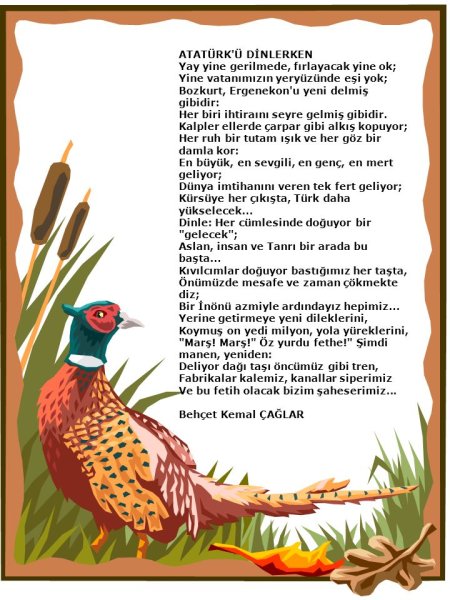 ATATÜRK'Ü DİNLERKEN
Yay yine gerilmede, fırlayacak yine ok;
Yine vatanımızın yeryüzünde eşi yok;
Bozkurt, Ergenekon'u yeni delmiş gibidir:
Her biri ihtiraını seyre gelmiş gibidir.
Kalpler ellerde çarpar gibi alkış kopuyor;
Her ruh bir tutam ışık ve her göz bir damla kor:
En büyük, en sevgili, en genç, en mert geliyor;
Dünya imtihanını veren tek fert geliyor;
Kürsüye her çıkışta, Türk daha yükselecek...
Dinle: Her cümlesinde doğuyor bir "gelecek";
Aslan, insan ve Tanrı bir arada bu başta...
Kıvılcımlar doğuyor bastığımız her taşta,
Önümüzde mesafe ve zaman çökmekte diz;
Bir İnönü azmiyle ardındayız hepimiz...
Yerine getirmeye yeni dileklerini,
Koymuş on yedi milyon, yola yüreklerini,
"Marş! Marş!" Öz yurdu fethe!" Şimdi manen, yeniden:
Deliyor dağı taşı öncümüz gibi tren,
Fabrikalar kalemiz, kanallar siperimiz
Ve bu fetih olacak bizim şaheserimiz...

Behçet Kemal ÇAĞLAR